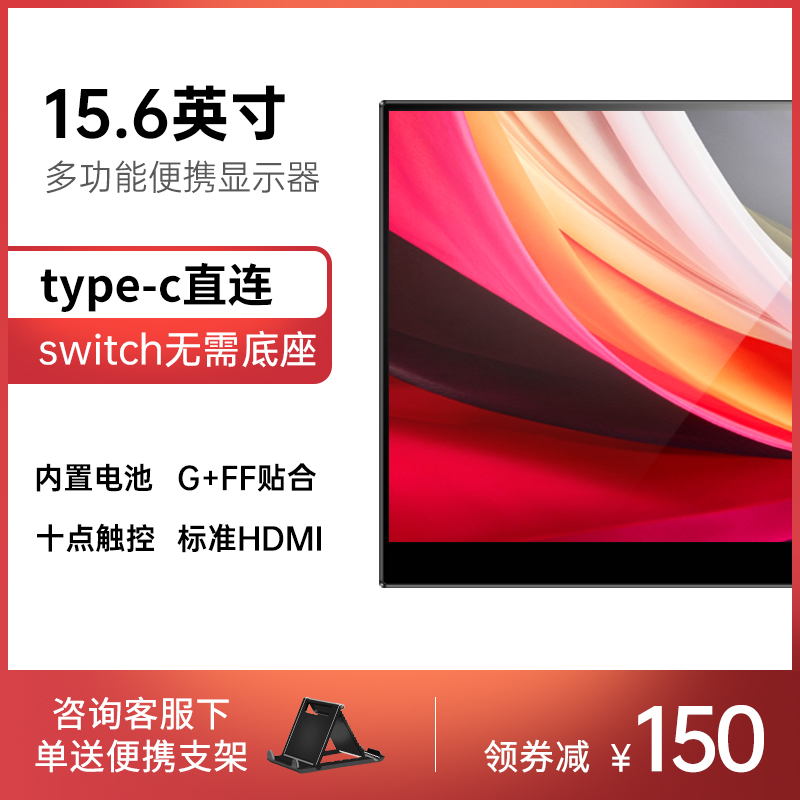 15.6英寸
多功能便携显示器

type-c直连
switch无需底座

内置电池 G+FF贴合

十点触控 标准HDMI

咨询客服下
单送便携支架

领券减 ¥150